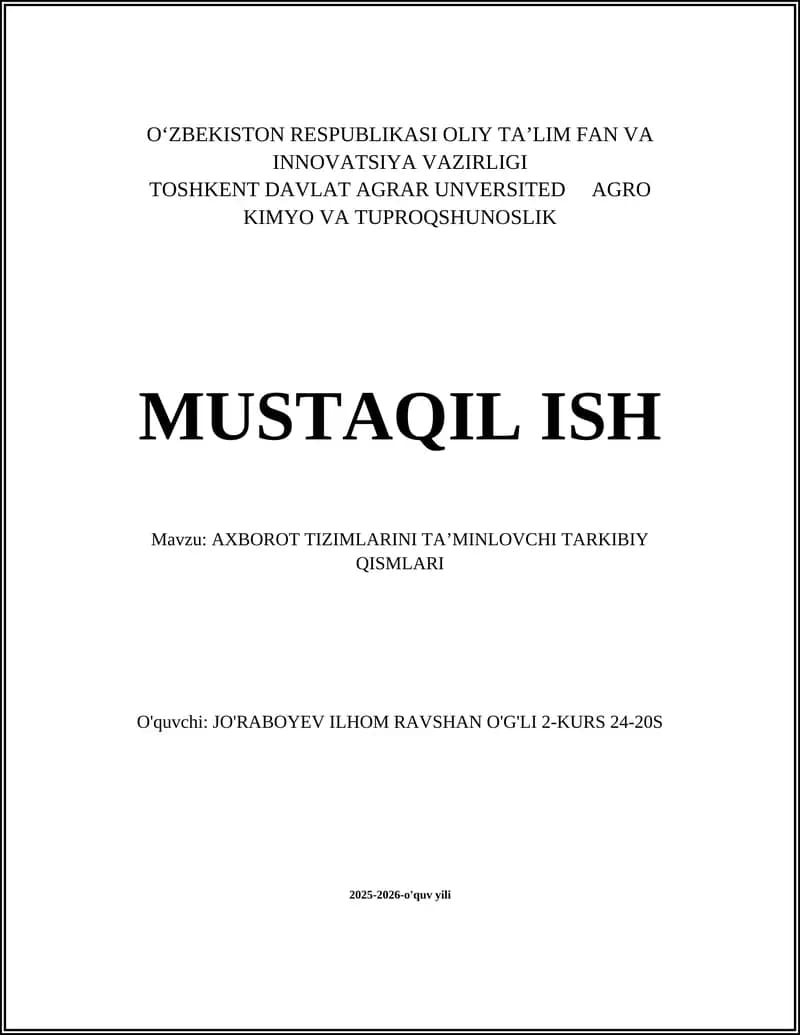 O‘ZBEKISTON RESPUBLIKASI OLIY TA’LIM FAN VA INNOVATSIYA VAZIRLIGI
TOSHKENT DAVLAT AGRAR UNVERSITED AGRO KIMYO VA TUPROQSHUNOSLIK

MUSTAQIL ISH

Mavzu: AXBOROT TIZIMLARINI TA’MINLOVCHI TARKIBIY QISMLARI

O'quvchi: JO'RABOYEV ILHOM RAVSHAN O'G'LI 2-KURS 24-20S

2025-2026-o'quv yili